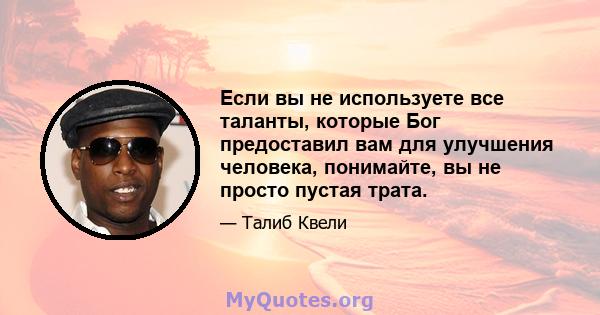 Если вы не используете все таланты, которые Бог предоставил вам для улучшения человека, понимайте, вы не просто пустая трата.

— Талиб Квели

MyQuotes.org